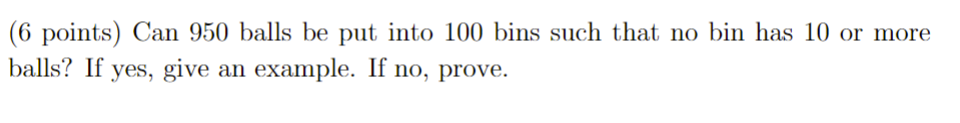 (6 points) Can 950 balls be put into 100 bins such that no bin has 10 or more balls? If yes, give an example. If no, prove.